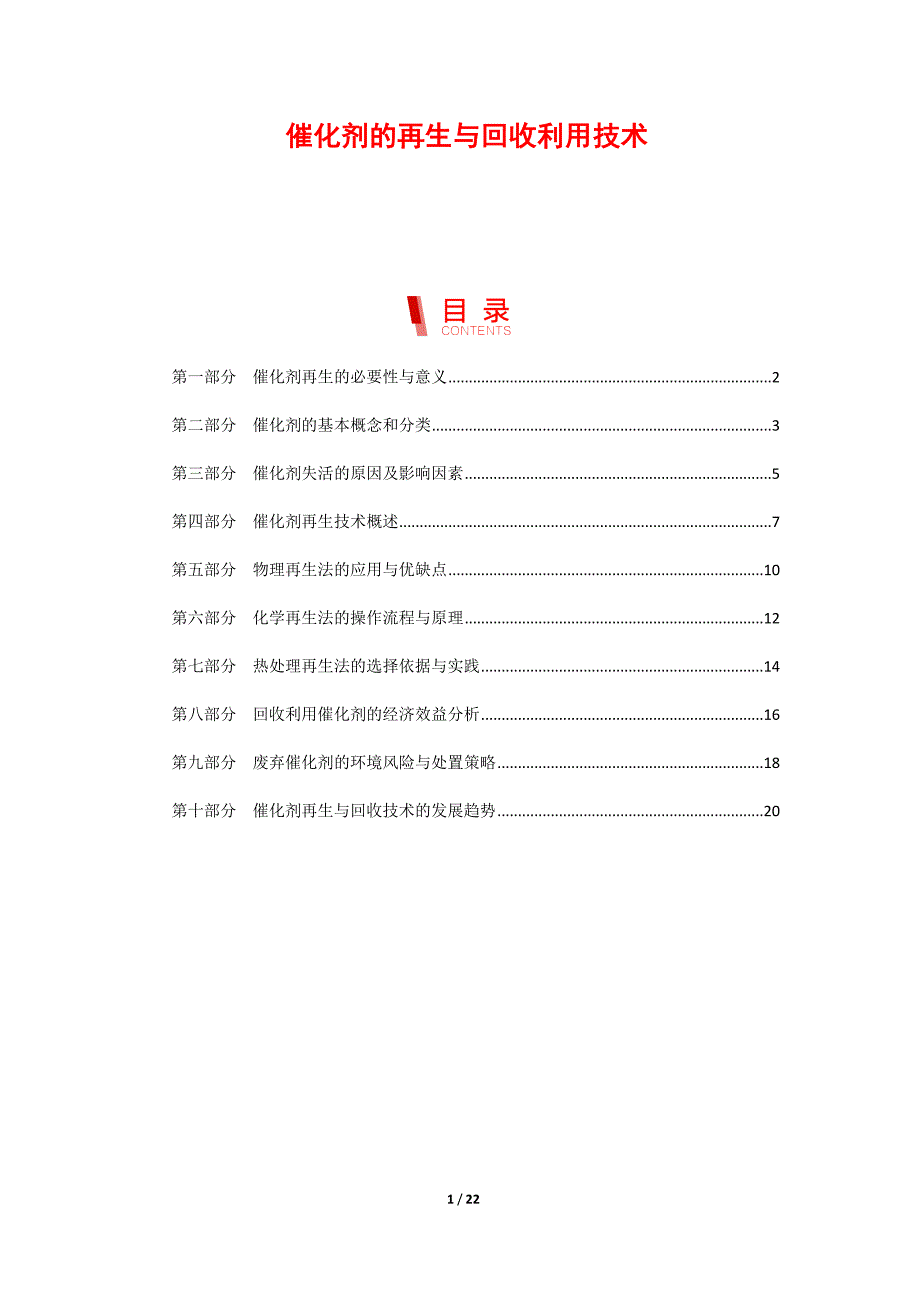 催化剂的再生与回收利用技术

目录
CONTENTS

第一部分　催化剂再生的必要性与意义..........2

第二部分　催化剂的基本概念和分类..........3

第三部分　催化剂失活的原因及影响因素..........5

第四部分　催化剂再生技术概述..........7

第五部分　物理再生法的应用与优缺点..........10

第六部分　化学再生法的操作流程与原理..........12

第七部分　热处理再生法的选择依据与实践..........14

第八部分　回收利用催化剂的经济效益分析..........16

第九部分　废弃催化剂的环境风险与处置策略..........18

第十部分　催化剂再生与回收技术的发展趋势..........20

1 / 22